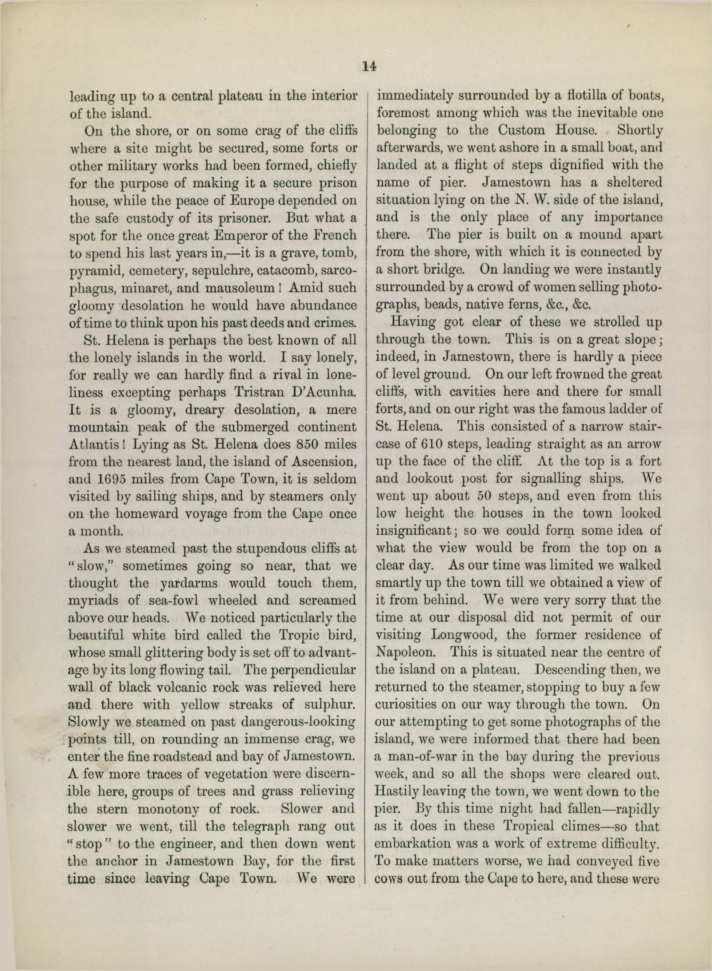 14

leading up to a central plateau in the interior of the island.

On the shore, or on some crag of the cliffs where a site might be secured, some forts or other military works had been formed, chiefly for the purpose of making it a secure prison house, while the peace of Europe depended on the safe custody of its prisoner. But what a spot for the once great Emperor of the French to spend his last years in,—it is a grave, tomb, pyramid, cemetery, sepulchre, catacomb, sarcophagus, minaret, and mausoleum! Amid such gloomy desolation he would have abundance of time to think upon his past deeds and crimes.

St. Helena is perhaps the best known of all the lonely islands in the world. I say lonely, for really we can hardly find a rival in loneliness excepting perhaps Tristran D'Acunha. It is a gloomy, dreary desolation, a mere mountain peak of the submerged continent Atlantis! Lying as St. Helena does 850 miles from the nearest land, the island of Ascension, and 1695 miles from Cape Town, it is seldom visited by sailing ships, and by steamers only on the homeward voyage from the Cape once a month.

As we steamed past the stupendous cliffs at "slow," sometimes going so near, that we thought the yardarms would touch them, myriads of sea-fowl wheeled and screamed above our heads. We noticed particularly the beautiful white bird called the Tropic bird, whose small glittering body is set off to advantage by its long flowing tail. The perpendicular wall of black volcanic rock was relieved here and there with yellow streaks of sulphur. Slowly we steamed on past dangerous-looking points till, on rounding an immense crag, we enter the fine roadstead and bay of Jamestown. A few more traces of vegetation were discernible here, groups of trees and grass relieving the stern monotony of rock. Slower and slower we went, till the telegraph rang out "stop" to the engineer, and then down went the anchor in Jamestown Bay, for the first time since leaving Cape Town. We were immediately surrounded by a flotilla of boats, foremost among which was the inevitable one belonging to the Custom House. Shortly afterwards, we went ashore in a small boat, and landed at a flight of steps dignified with the name of pier. Jamestown has a sheltered situation lying on the N. W. side of the island, and is the only place of any importance there. The pier is built on a mound apart from the shore, with which it is connected by a short bridge. On landing we were instantly surrounded by a crowd of women selling photographs, beads, native ferns, &c., &c.

Having got clear of these we strolled up through the town. This is on a great slope; indeed, in Jamestown, there is hardly a piece of level ground. On our left frowned the great cliffs, with cavities here and there for small forts, and on our right was the famous ladder of St. Helena. This consisted of a narrow staircase of 610 steps, leading straight as an arrow up the face of the cliff. At the top is a fort and lookout post for signalling ships. We went up about 50 steps, and even from this low height the houses in the town looked insignificant; so we could form some idea of what the view would be from the top on a clear day. As our time was limited we walked smartly up the town till we obtained a view of it from behind. We were very sorry that the time at our disposal did not permit of our visiting Longwood, the former residence of Napoleon. This is situated near the centre of the island on a plateau. Descending then, we returned to the steamer, stopping to buy a few curiosities on our way through the town. On our attempting to get some photographs of the island, we were informed that there had been a man-of-war in the bay during the previous week, and so all the shops were cleared out. Hastily leaving the town, we went down to the pier. By this time night had fallen—rapidly as it does in these Tropical climes—so that embarkation was a work of extreme difficulty. To make matters worse, we had conveyed five cows out from the Cape to here, and these were